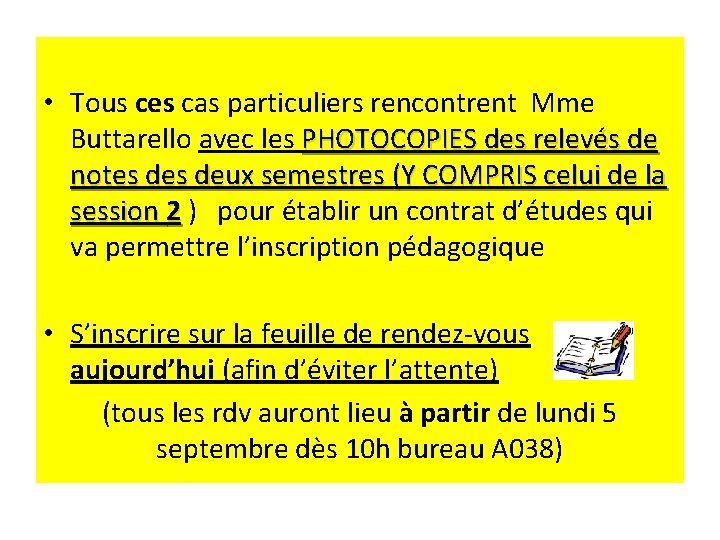 • Tous ces cas particuliers rencontrent Mme Buttarello avec les PHOTOCOPIES des relevés de notes des deux semestres (Y COMPRIS celui de la session 2 ) pour établir un contrat d'études qui va permettre l'inscription pédagogique

• S'inscrire sur la feuille de rendez-vous aujourd'hui (afin d'éviter l'attente)

(tous les rdv auront lieu à partir de lundi 5 septembre dès 10h bureau A038)